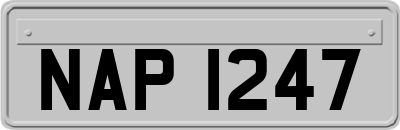 NAP 1247